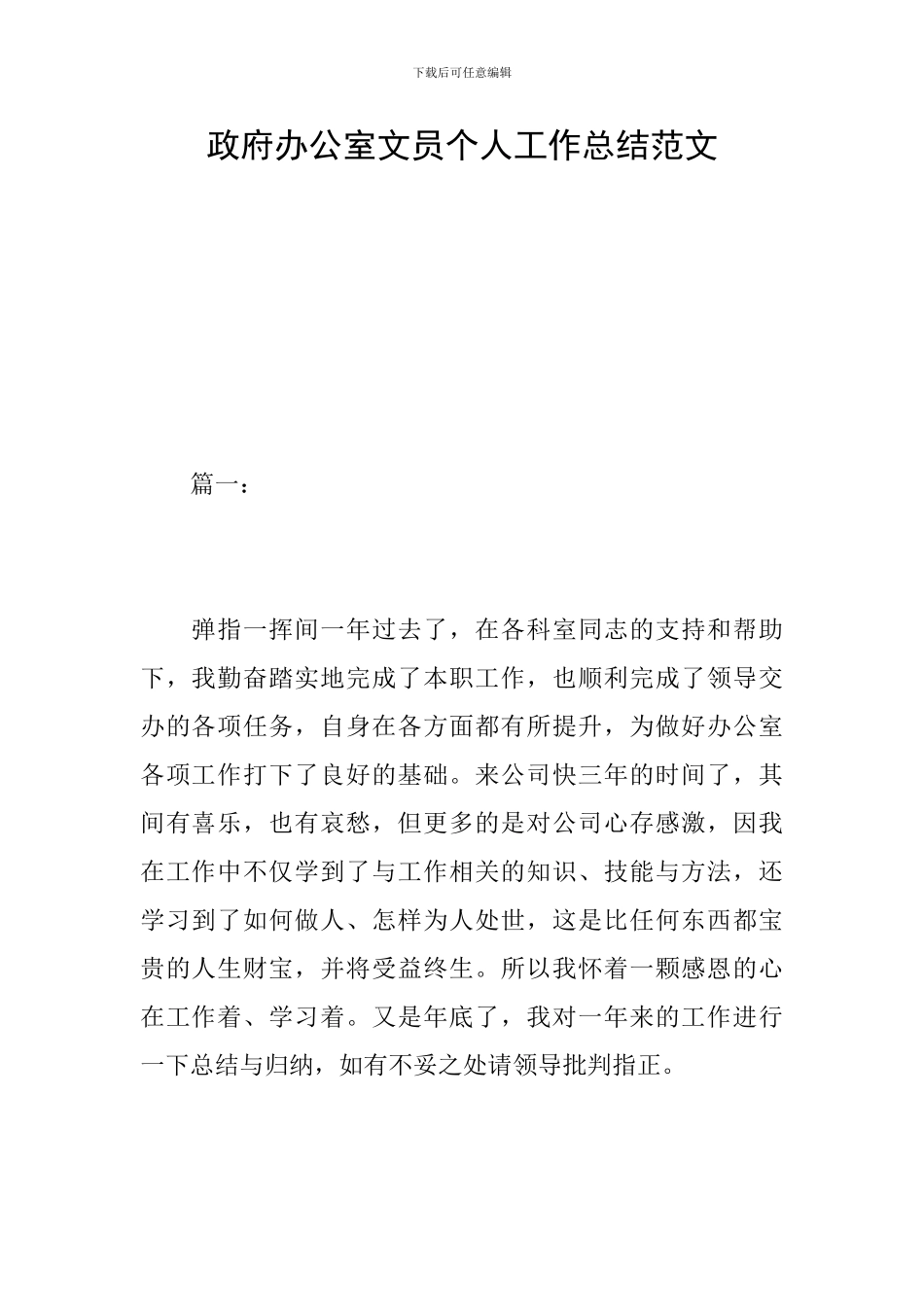 下载后可任意编辑

政府办公室文员个人工作总结范文

篇一：

弹指一挥间一年过去了，在各科室同志的支持和帮助下，我勤奋踏实地完成了本职工作，也顺利完成了领导交办的各项任务，自身在各方面都有所提升，为做好办公室各项工作打下了良好的基础。来公司快三年的时间了，其间有喜乐，也有哀愁，但更多的是对公司心存感激，因我在工作中不仅学到了与工作相关的知识、技能与方法，还学习到了如何做人、怎样为人处世，这是比任何东西都宝贵的人生财宝，并将受益终生。所以我怀着一颗感恩的心在工作着、学习着。又是年底了，我对一年来的工作进行一下总结与归纳，如有不妥之处请领导批判指正。